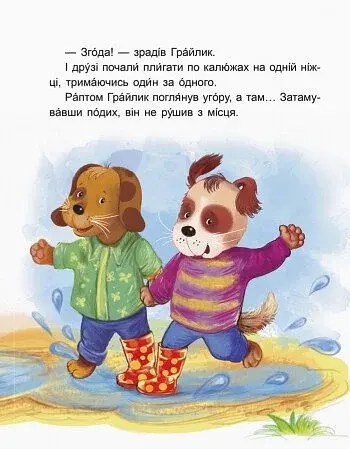 — Зго́да! — зрадів Гра́йлик.

І дру́зі почали́ пли́гати по калю́жах на одній ніжці, трима́ючись оди́н за о́дного.

Ра́птом Гра́йлик погля́нув уго́ру, а там… Затамува́вши по́дих, він не ру́шив з місця.